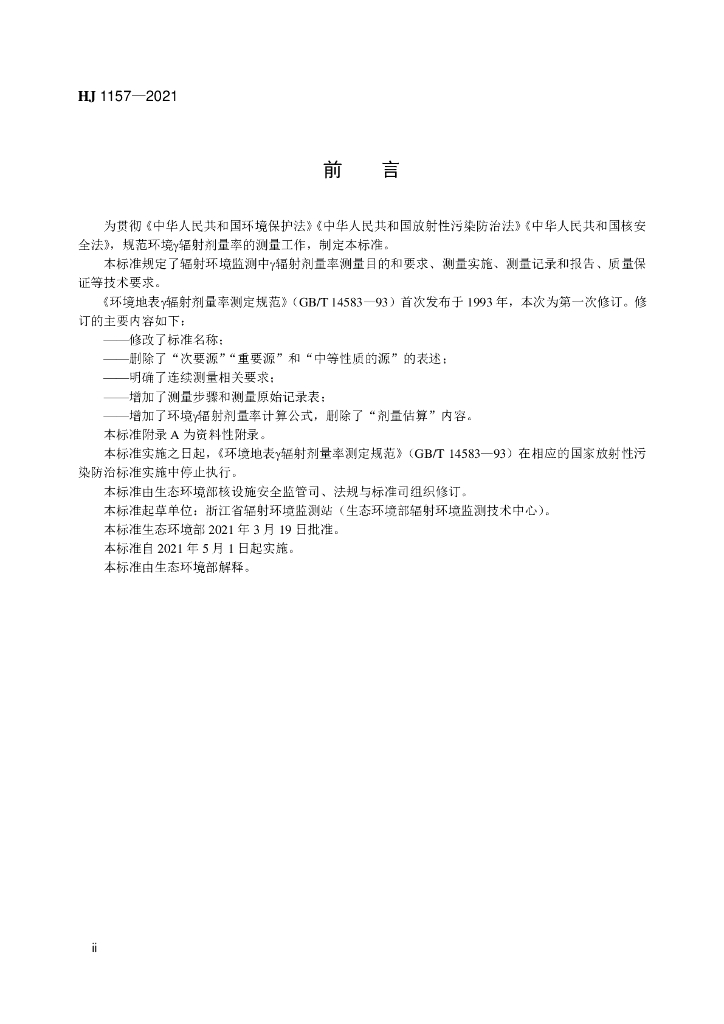 HJ 1157—2021

前　言

为贯彻《中华人民共和国环境保护法》《中华人民共和国放射性污染防治法》《中华人民共和国核安全法》，规范环境γ辐射剂量率的测量工作，制定本标准。

本标准规定了辐射环境监测中γ辐射剂量率测量目的和要求、测量实施、测量记录和报告、质量保证等技术要求。

《环境地表γ辐射剂量率测定规范》（GB/T 14583—93）首次发布于 1993 年，本次为第一次修订。修订的主要内容如下：

——修改了标准名称；

——删除了“次要源”“重要源”和“中等性质的源”的表述；

——明确了连续测量相关要求；

——增加了测量步骤和测量原始记录表；

——增加了环境γ辐射剂量率计算公式，删除了“剂量估算”内容。

本标准附录 A 为资料性附录。

本标准实施之日起，《环境地表γ辐射剂量率测定规范》（GB/T 14583—93）在相应的国家放射性污染防治标准实施中停止执行。

本标准由生态环境部核设施安全监管司、法规与标准司组织修订。

本标准起草单位：浙江省辐射环境监测站（生态环境部辐射环境监测技术中心）。

本标准生态环境部 2021 年 3 月 19 日批准。

本标准自 2021 年 5 月 1 日起实施。

本标准由生态环境部解释。

ii